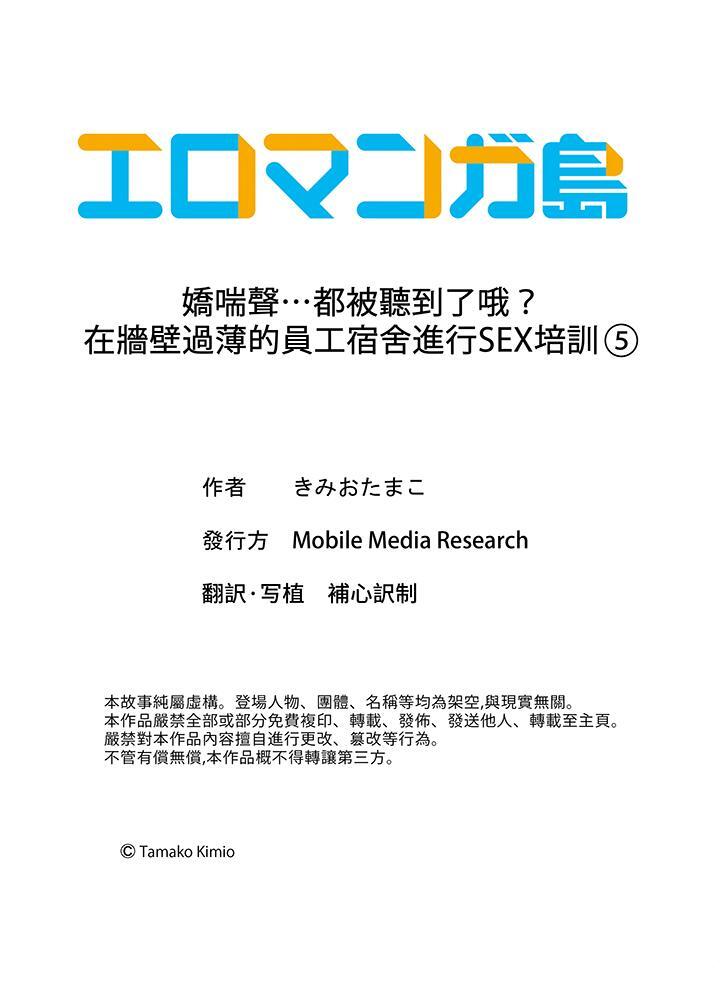 エロマンガ島

嬌喘聲…都被聽到了哦？
在牆壁過薄的員工宿舍進行SEX培訓⑤

作者　きみおたまこ

發行方　Mobile Media Research

翻訳·写植　補心訳制

本故事純屬虛構。登場人物、團體、名稱等均為架空,與現實無關。
本作品嚴禁全部或部分免費複印、轉載、發佈、發送他人、轉載至主頁。
嚴禁對本作品內容擅自進行更改、篡改等行為。
不管有償無償,本作品概不得轉讓第三方。

© Tamako Kimio